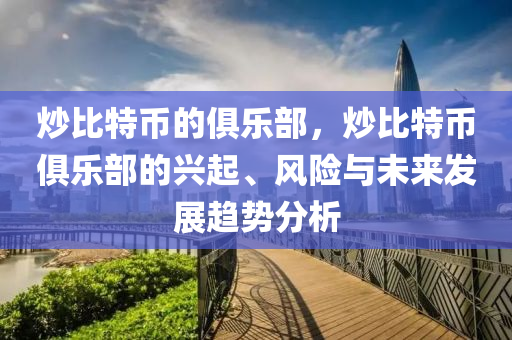 炒比特币的俱乐部，炒比特币俱乐部的兴起、风险与未来发展趋势分析